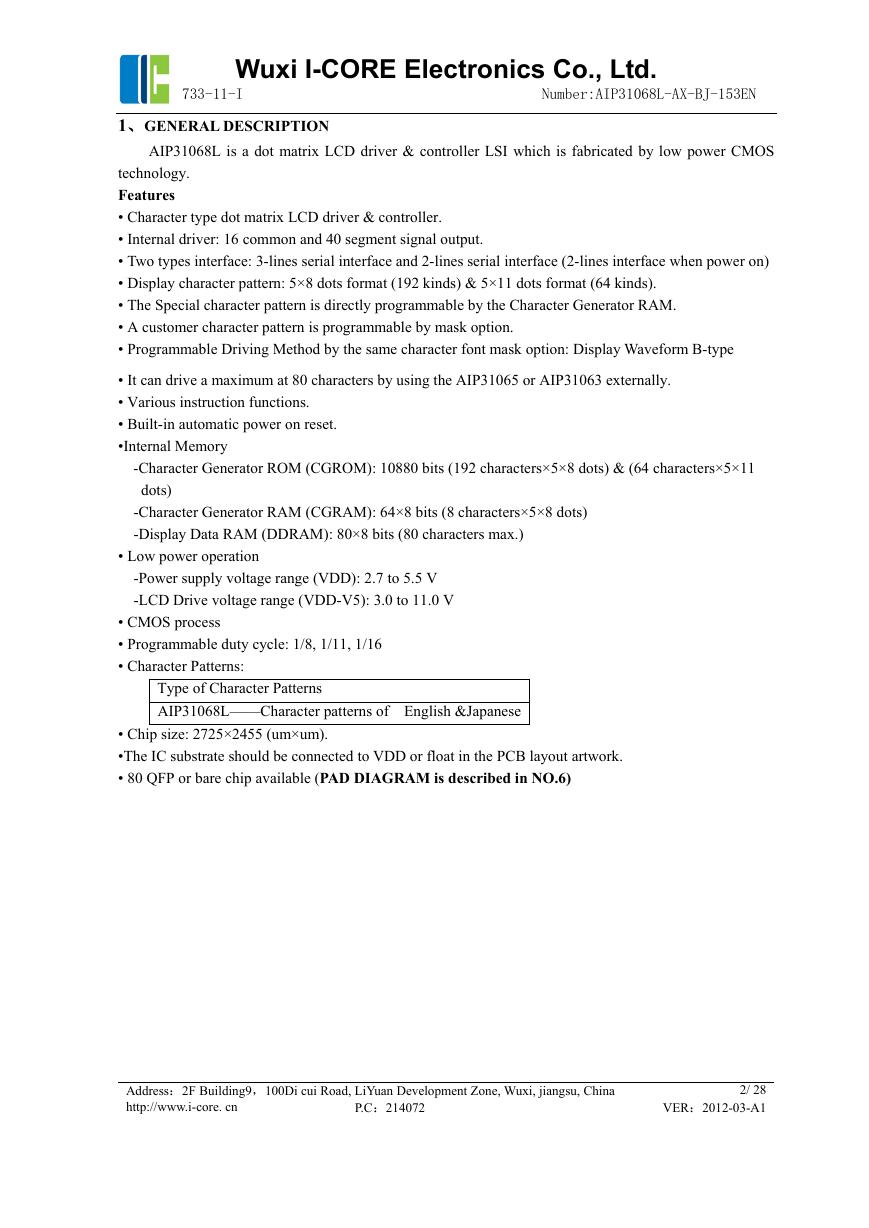 Wuxi I-CORE Electronics Co., Ltd.
733-11-I Number:AIP31068L-AX-BJ-153EN

1、GENERAL DESCRIPTION

AIP31068L is a dot matrix LCD driver & controller LSI which is fabricated by low power CMOS technology.

Features
• Character type dot matrix LCD driver & controller.
• Internal driver: 16 common and 40 segment signal output.
• Two types interface: 3-lines serial interface and 2-lines serial interface (2-lines interface when power on)
• Display character pattern: 5×8 dots format (192 kinds) & 5×11 dots format (64 kinds).
• The Special character pattern is directly programmable by the Character Generator RAM.
• A customer character pattern is programmable by mask option.
• Programmable Driving Method by the same character font mask option: Display Waveform B-type

• It can drive a maximum at 80 characters by using the AIP31065 or AIP31063 externally.
• Various instruction functions.
• Built-in automatic power on reset.
•Internal Memory
-Character Generator ROM (CGROM): 10880 bits (192 characters×5×8 dots) & (64 characters×5×11 dots)
-Character Generator RAM (CGRAM): 64×8 bits (8 characters×5×8 dots)
-Display Data RAM (DDRAM): 80×8 bits (80 characters max.)
• Low power operation
-Power supply voltage range (VDD): 2.7 to 5.5 V
-LCD Drive voltage range (VDD-V5): 3.0 to 11.0 V
• CMOS process
• Programmable duty cycle: 1/8, 1/11, 1/16
• Character Patterns:

| Type of Character Patterns |
|---|
| AIP31068L——Character patterns of English &Japanese |

• Chip size: 2725×2455 (um×um).
•The IC substrate should be connected to VDD or float in the PCB layout artwork.
• 80 QFP or bare chip available (PAD DIAGRAM is described in NO.6)

Address：2F Building9，100Di cui Road, LiYuan Development Zone, Wuxi, jiangsu, China 2/ 28
http://www.i-core. cn P.C：214072 VER：2012-03-A1